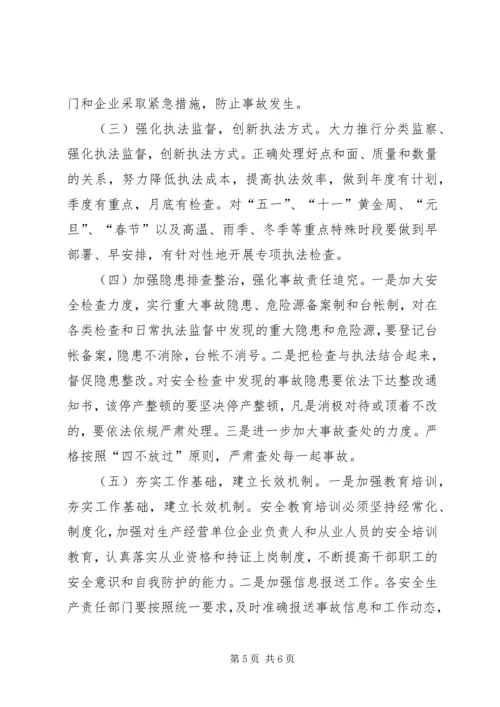 门和企业采取紧急措施，防止事故发生。

（三）强化执法监督，创新执法方式。大力推行分类监察、强化执法监督，创新执法方式。正确处理好点和面、质量和数量的关系，努力降低执法成本，提高执法效率，做到年度有计划，季度有重点，月底有检查。对“五一”、“十一”黄金周、“元旦”、“春节”以及高温、雨季、冬季等重点特殊时段要做到早部署、早安排，有针对性地开展专项执法检查。

（四）加强隐患排查整治，强化事故责任追究。一是加大安全检查力度，实行重大事故隐患、危险源备案制和台帐制，对在各类检查和日常执法监督中发现的重大隐患和危险源，要登记台帐备案，隐患不消除，台帐不消号。二是把检查与执法结合起来，督促隐患整改。对安全检查中发现的事故隐患要依法下达整改通知书，该停产整顿的要坚决停产整顿，凡是消极对待或顶着不改的，要依法依规严肃处理。三是进一步加大事故查处的力度。严格按照“四不放过”原则，严肃查处每一起事故。

（五）夯实工作基础，建立长效机制。一是加强教育培训，夯实工作基础，建立长效机制。安全教育培训必须坚持经常化、制度化，加强对生产经营单位企业负责人和从业人员的安全培训教育，认真落实从业资格和持证上岗制度，不断提高干部职工的安全意识和自我防护的能力。二是加强信息报送工作。各安全生产责任部门要按照统一要求，及时准确报送事故信息和工作动态，

第5页 共6页